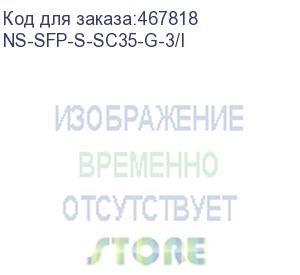 Код для заказа:467818
NS-SFP-S-SC35-G-3/I

ИЗОБРАЖЕНИЕ
ВРЕМЕННО
ОТСУТСТВУЕТ
STORE